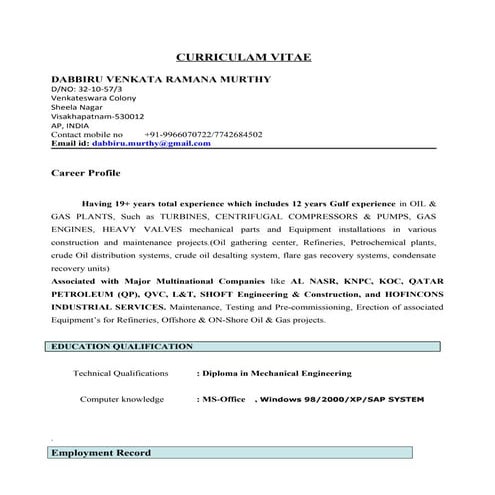 CURRICULAM VITAE

DABBIRU VENKATA RAMANA MURTHY
D/NO: 32-10-57/3
Venkateswara Colony
Sheela Nagar
Visakhapatnam-530012
AP, INDIA
Contact mobile no +91-9966070722/7742684502
Email id: dabbiru.murthy@gmail.com

Career Profile

Having 19+ years total experience which includes 12 years Gulf experience in OIL & GAS PLANTS, Such as TURBINES, CENTRIFUGAL COMPRESSORS & PUMPS, GAS ENGINES, HEAVY VALVES mechanical parts and Equipment installations in various construction and maintenance projects.(Oil gathering center, Refineries, Petrochemical plants, crude Oil distribution systems, crude oil desalting system, flare gas recovery systems, condensate recovery units)

Associated with Major Multinational Companies like AL NASR, KNPC, KOC, QATAR PETROLEUM (QP), QVC, L&T, SHOFT Engineering & Construction, and HOFINCONS INDUSTRIAL SERVICES. Maintenance, Testing and Pre-commissioning, Erection of associated Equipment's for Refineries, Offshore & ON-Shore Oil & Gas projects.

EDUCATION QUALIFICATION

Technical Qualifications : Diploma in Mechanical Engineering

Computer knowledge : MS-Office , Windows 98/2000/XP/SAP SYSTEM

Employment Record